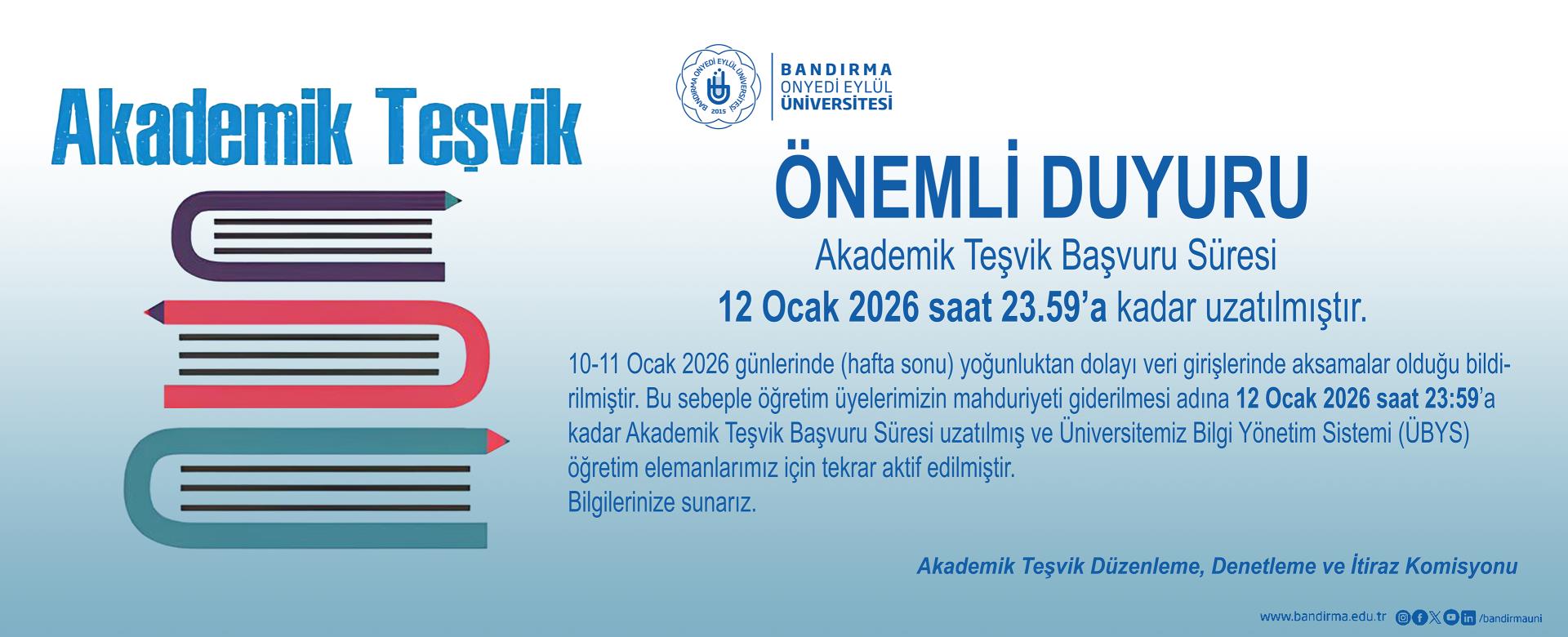 Akademik Teşvik

BANDIRMA
ONYEDİ EYLÜL
ÜNİVERSİTESİ

ÖNEMLİ DUYURU

Akademik Teşvik Başvuru Süresi
12 Ocak 2026 saat 23.59'a kadar uzatılmıştır.

10-11 Ocak 2026 günlerinde (hafta sonu) yoğunluktan dolayı veri girişlerinde aksamalar olduğu bildirilmiştir. Bu sebeple öğretim üyelerimizin mahduriyeti giderilmesi adına 12 Ocak 2026 saat 23:59'a kadar Akademik Teşvik Başvuru Süresi uzatılmış ve Üniversitemiz Bilgi Yönetim Sistemi (ÜBYS) öğretim elemanlarımız için tekrar aktif edilmiştir.
Bilgilerinize sunarız.

Akademik Teşvik Düzenleme, Denetleme ve İtiraz Komisyonu

www.bandirma.edu.tr /bandirmauni